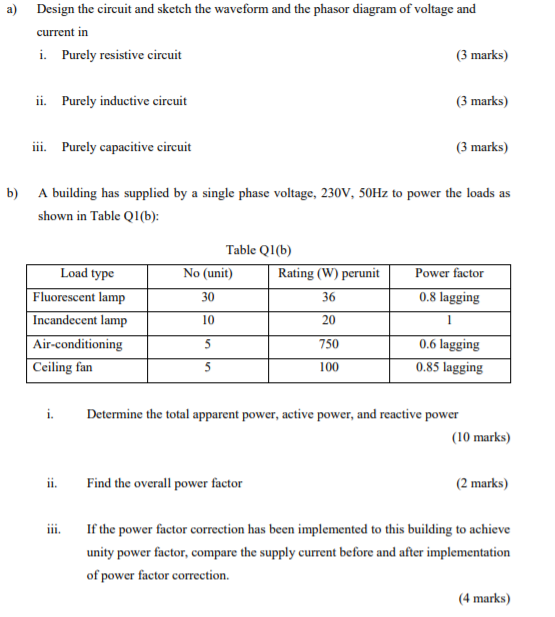 a) Design the circuit and sketch the waveform and the phasor diagram of voltage and current in

i. Purely resistive circuit (3 marks)

ii. Purely inductive circuit (3 marks)

iii. Purely capacitive circuit (3 marks)

b) A building has supplied by a single phase voltage, 230V, 50Hz to power the loads as shown in Table Q1(b):

Table Q1(b)

| Load type | No (unit) | Rating (W) perunit | Power factor |
|---|---|---|---|
| Fluorescent lamp | 30 | 36 | 0.8 lagging |
| Incandecent lamp | 10 | 20 | 1 |
| Air-conditioning | 5 | 750 | 0.6 lagging |
| Ceiling fan | 5 | 100 | 0.85 lagging |

i. Determine the total apparent power, active power, and reactive power (10 marks)

ii. Find the overall power factor (2 marks)

iii. If the power factor correction has been implemented to this building to achieve unity power factor, compare the supply current before and after implementation of power factor correction.

(4 marks)